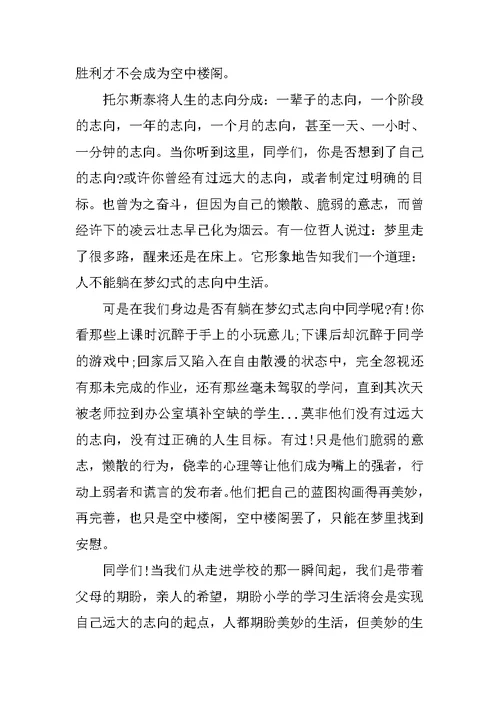 胜利才不会成为空中楼阁。

托尔斯泰将人生的志向分成：一辈子的志向，一个阶段的志向，一年的志向，一个月的志向，甚至一天、一小时、一分钟的志向。当你听到这里，同学们，你是否想到了自己的志向?或许你曾经有过远大的志向，或者制定过明确的目标。也曾为之奋斗，但因为自己的懒散、脆弱的意志，而曾经许下的凌云壮志早已化为烟云。有一位哲人说过：梦里走了很多路，醒来还是在床上。它形象地告知我们一个道理：人不能躺在梦幻式的志向中生活。

可是在我们身边是否有躺在梦幻式志向中同学呢?有!你看那些上课时沉醉于手上的小玩意儿;下课后却沉醉于同学的游戏中;回家后又陷入在自由散漫的状态中，完全忽视还有那未完成的作业，还有那丝毫未驾驭的学问，直到其次天被老师拉到办公室填补空缺的学生...莫非他们没有过远大的志向，没有过正确的人生目标。有过!只是他们脆弱的意志，懒散的行为，侥幸的心理等让他们成为嘴上的强者，行动上弱者和谎言的发布者。他们把自己的蓝图构画得再美妙，再完善，也只是空中楼阁，空中楼阁罢了，只能在梦里找到安慰。

同学们!当我们从走进学校的那一瞬间起，我们是带着父母的期盼，亲人的希望，期盼小学的学习生活将会是实现自己远大的志向的起点，人都期盼美妙的生活，但美妙的生